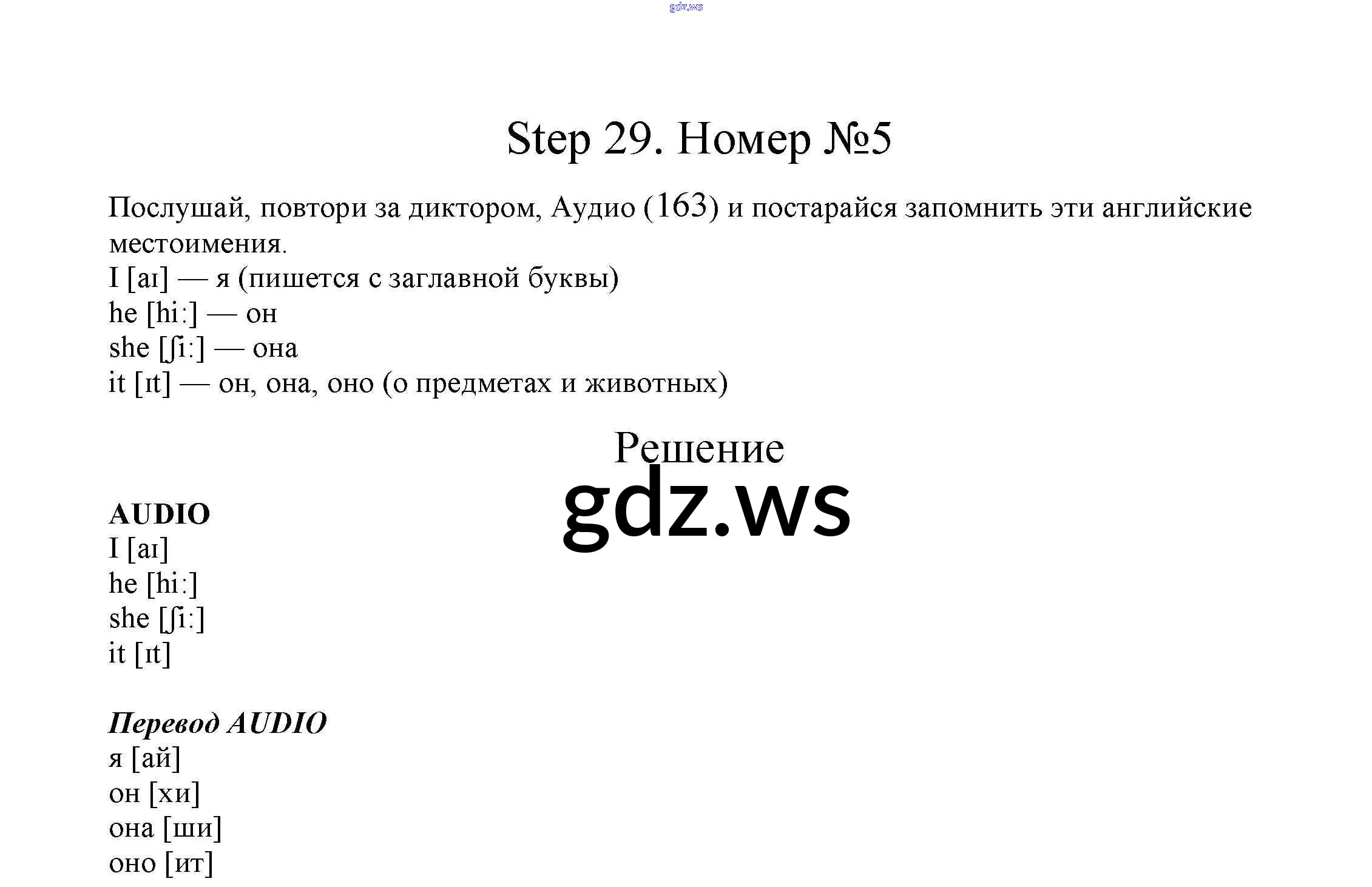 gdz.ws

Step 29. Номер №5

Послушай, повтори за диктором, Аудио (163) и постарайся запомнить эти английские местоимения.
I [aɪ] — я (пишется с заглавной буквы)
he [hi:] — он
she [ʃi:] — она
it [ɪt] — он, она, оно (о предметах и животных)

Решение

gdz.ws

AUDIO
I [aɪ]
he [hi:]
she [ʃi:]
it [ɪt]

Перевод AUDIO
я [ай]
он [хи]
она [ши]
оно [ит]